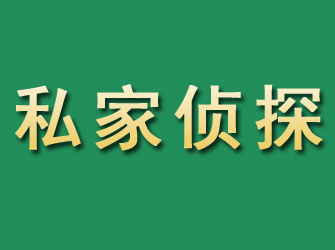 私家侦探